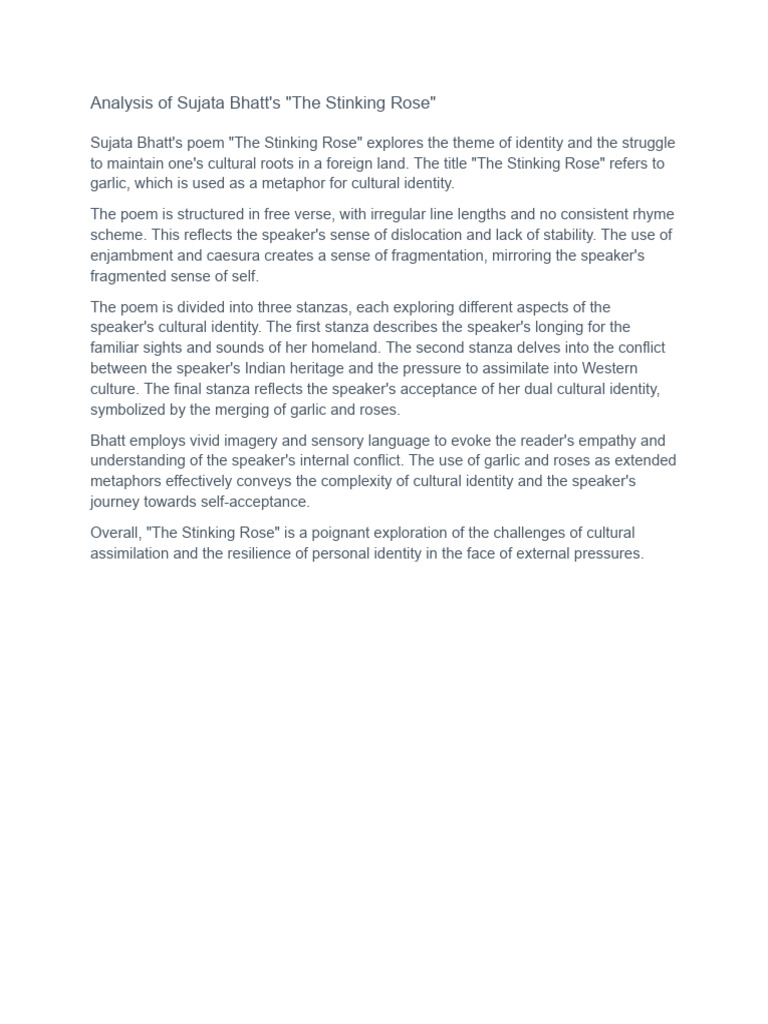 Analysis of Sujata Bhatt's "The Stinking Rose"

Sujata Bhatt's poem "The Stinking Rose" explores the theme of identity and the struggle to maintain one's cultural roots in a foreign land. The title "The Stinking Rose" refers to garlic, which is used as a metaphor for cultural identity.

The poem is structured in free verse, with irregular line lengths and no consistent rhyme scheme. This reflects the speaker's sense of dislocation and lack of stability. The use of enjambment and caesura creates a sense of fragmentation, mirroring the speaker's fragmented sense of self.

The poem is divided into three stanzas, each exploring different aspects of the speaker's cultural identity. The first stanza describes the speaker's longing for the familiar sights and sounds of her homeland. The second stanza delves into the conflict between the speaker's Indian heritage and the pressure to assimilate into Western culture. The final stanza reflects the speaker's acceptance of her dual cultural identity, symbolized by the merging of garlic and roses.

Bhatt employs vivid imagery and sensory language to evoke the reader's empathy and understanding of the speaker's internal conflict. The use of garlic and roses as extended metaphors effectively conveys the complexity of cultural identity and the speaker's journey towards self-acceptance.

Overall, "The Stinking Rose" is a poignant exploration of the challenges of cultural assimilation and the resilience of personal identity in the face of external pressures.